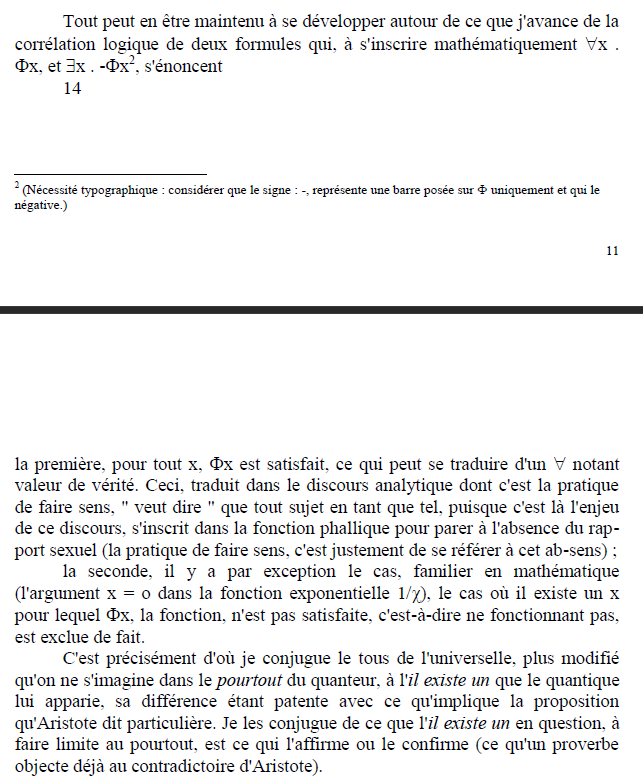 Tout peut en être maintenu à se développer autour de ce que j'avance de la corrélation logique de deux formules qui, à s'inscrire mathématiquement $\forall x . \Phi x$, et $\exists x . -\Phi x^2$, s'énoncent

14

$^2$ (Nécessité typographique : considérer que le signe : -, représente une barre posée sur $\Phi$ uniquement et qui le négative.)

11

la première, pour tout x, $\Phi x$ est satisfait, ce qui peut se traduire d'un $\forall$ notant valeur de vérité. Ceci, traduit dans le discours analytique dont c'est la pratique de faire sens, " veut dire " que tout sujet en tant que tel, puisque c'est là l'enjeu de ce discours, s'inscrit dans la fonction phallique pour parer à l'absence du rapport sexuel (la pratique de faire sens, c'est justement de se référer à cet ab-sens) ;

la seconde, il y a par exception le cas, familier en mathématique (l'argument x = o dans la fonction exponentielle $1/\chi$), le cas où il existe un x pour lequel $\Phi x$, la fonction, n'est pas satisfaite, c'est-à-dire ne fonctionnant pas, est exclue de fait.

C'est précisément d'où je conjugue le tous de l'universelle, plus modifié qu'on ne s'imagine dans le pourtout du quanteur, à l'il existe un que le quantique lui apparie, sa différence étant patente avec ce qu'implique la proposition qu'Aristote dit particulière. Je les conjugue de ce que l'il existe un en question, à faire limite au pourtout, est ce qui l'affirme ou le confirme (ce qu'un proverbe objecte déjà au contradictoire d'Aristote).